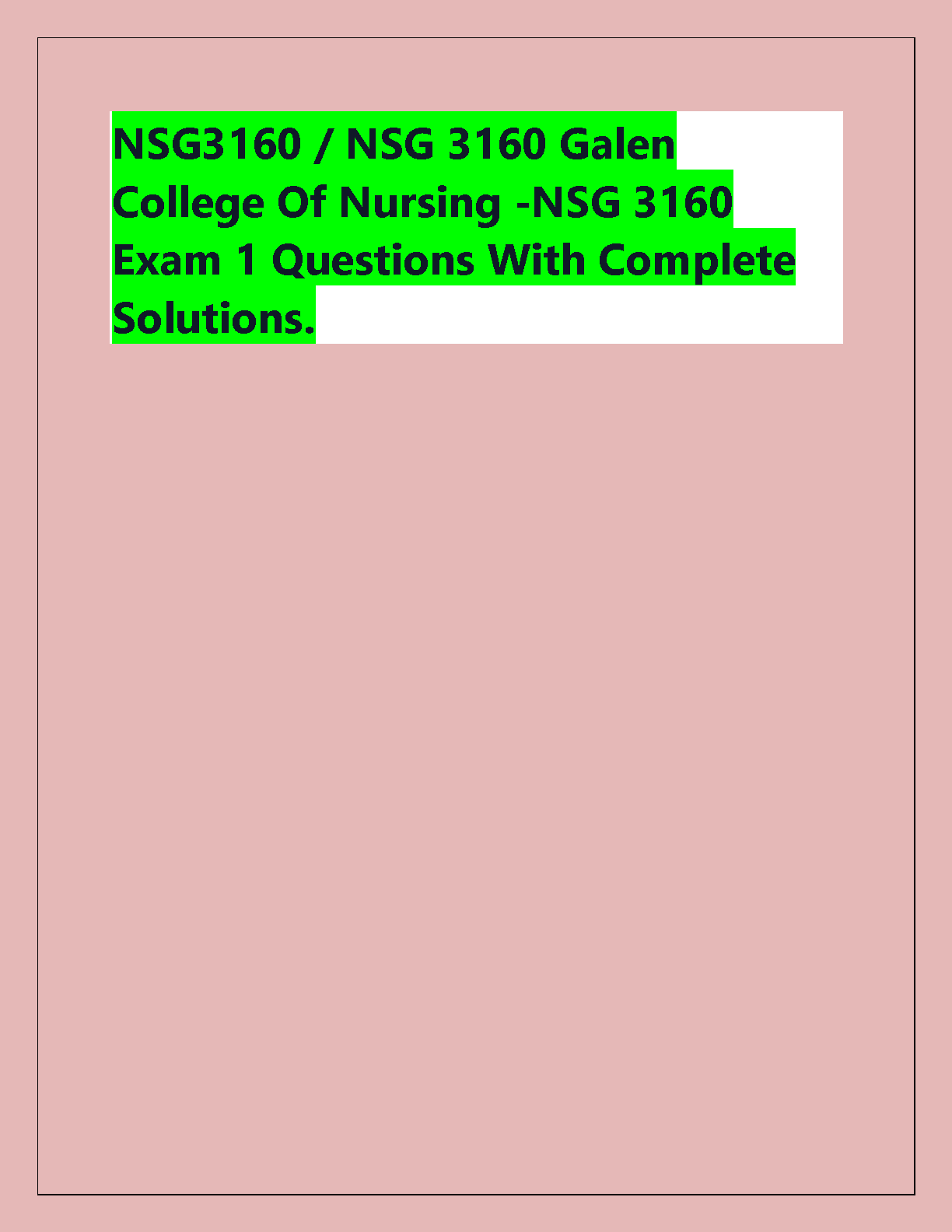 NSG3160 / NSG 3160 Galen College Of Nursing -NSG 3160 Exam 1 Questions With Complete Solutions.